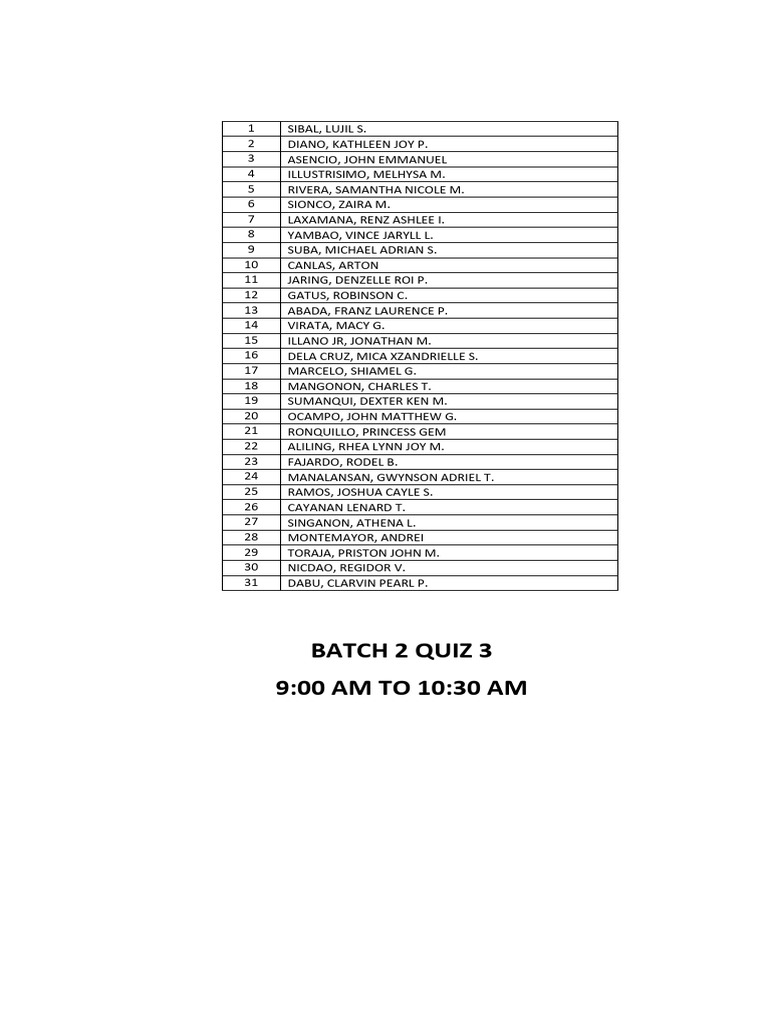 | 1 | SIBAL, LUJIL S. |
|---|---|
| 2 | DIANO, KATHLEEN JOY P. |
| 3 | ASENCIO, JOHN EMMANUEL |
| 4 | ILLUSTRISIMO, MELHYSA M. |
| 5 | RIVERA, SAMANTHA NICOLE M. |
| 6 | SIONCO, ZAIRA M. |
| 7 | LAXAMANA, RENZ ASHLEE I. |
| 8 | YAMBAO, VINCE JARYLL L. |
| 9 | SUBA, MICHAEL ADRIAN S. |
| 10 | CANLAS, ARTON |
| 11 | JARING, DENZELLE ROI P. |
| 12 | GATUS, ROBINSON C. |
| 13 | ABADA, FRANZ LAURENCE P. |
| 14 | VIRATA, MACY G. |
| 15 | ILLANO JR, JONATHAN M. |
| 16 | DELA CRUZ, MICA XZANDRIELLE S. |
| 17 | MARCELO, SHIAMEL G. |
| 18 | MANGONON, CHARLES T. |
| 19 | SUMANQUI, DEXTER KEN M. |
| 20 | OCAMPO, JOHN MATTHEW G. |
| 21 | RONQUILLO, PRINCESS GEM |
| 22 | ALILING, RHEA LYNN JOY M. |
| 23 | FAJARDO, RODEL B. |
| 24 | MANALANSAN, GWYNSON ADRIEL T. |
| 25 | RAMOS, JOSHUA CAYLE S. |
| 26 | CAYANAN LENARD T. |
| 27 | SINGANON, ATHENA L. |
| 28 | MONTEMAYOR, ANDREI |
| 29 | TORAJA, PRISTON JOHN M. |
| 30 | NICDAO, REGIDOR V. |
| 31 | DABU, CLARVIN PEARL P. |

BATCH 2 QUIZ 3

9:00 AM TO 10:30 AM